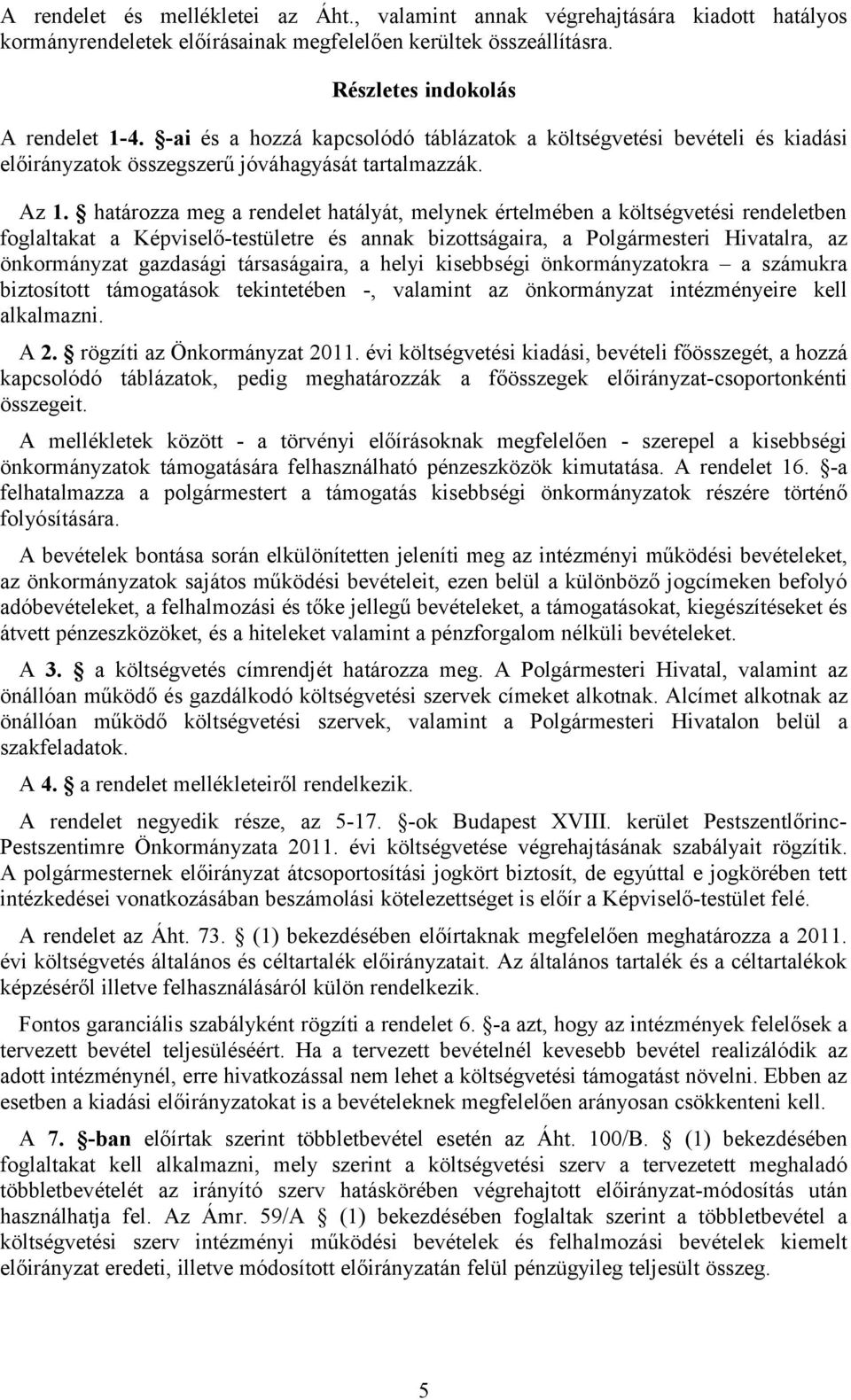 A rendelet és mellékletei az Áht., valamint annak végrehajtására kiadott hatályos kormányrendeletek előírásainak megfelelően kerültek összeállításra.

Részletes indokolás

A rendelet 1-4. §-ai és a hozzá kapcsolódó táblázatok a költségvetési bevételi és kiadási előirányzatok összegszerű jóváhagyását tartalmazzák.

Az 1. § határozza meg a rendelet hatályát, melynek értelmében a költségvetési rendeletben foglaltakat a Képviselő-testületre és annak bizottságaira, a Polgármesteri Hivatalra, az önkormányzat gazdasági társaságaira, a helyi kisebbségi önkormányzatokra – a számukra biztosított támogatások tekintetében -, valamint az önkormányzat intézményeire kell alkalmazni.

A 2. § rögzíti az Önkormányzat 2011. évi költségvetési kiadási, bevételi főösszegét, a hozzá kapcsolódó táblázatok, pedig meghatározzák a főösszegek előirányzat-csoportonkénti összegeit.

A mellékletek között - a törvényi előírásoknak megfelelően - szerepel a kisebbségi önkormányzatok támogatására felhasználható pénzeszközök kimutatása. A rendelet 16. §-a felhatalmazza a polgármestert a támogatás kisebbségi önkormányzatok részére történő folyósítására.

A bevételek bontása során elkülönítetten jeleníti meg az intézményi működési bevételeket, az önkormányzatok sajátos működési bevételeit, ezen belül a különböző jogcímeken befolyó adóbevételeket, a felhalmozási és tőke jellegű bevételeket, a támogatásokat, kiegészítéseket és átvett pénzeszközöket, és a hiteleket valamint a pénzforgalom nélküli bevételeket.

A 3. § a költségvetés címrendjét határozza meg. A Polgármesteri Hivatal, valamint az önállóan működő és gazdálkodó költségvetési szervek címeket alkotnak. Alcímet alkotnak az önállóan működő költségvetési szervek, valamint a Polgármesteri Hivatalon belül a szakfeladatok.

A 4. § a rendelet mellékleteiről rendelkezik.

A rendelet negyedik része, az 5-17. §-ok Budapest XVIII. kerület Pestszentlőrinc-Pestszentimre Önkormányzata 2011. évi költségvetése végrehajtásának szabályait rögzítik. A polgármesternek előirányzat átcsoportosítási jogkört biztosít, de egyúttal e jogkörében tett intézkedései vonatkozásában beszámolási kötelezettséget is előír a Képviselő-testület felé.

A rendelet az Áht. 73. § (1) bekezdésében előírtaknak megfelelően meghatározza a 2011. évi költségvetés általános és céltartalék előirányzatait. Az általános tartalék és a céltartalékok képzéséről illetve felhasználásáról külön rendelkezik.

Fontos garanciális szabályként rögzíti a rendelet 6. §-a azt, hogy az intézmények felelősek a tervezett bevétel teljesüléséért. Ha a tervezett bevételnél kevesebb bevétel realizálódik az adott intézménynél, erre hivatkozással nem lehet a költségvetési támogatást növelni. Ebben az esetben a kiadási előirányzatokat is a bevételeknek megfelelően arányosan csökkenteni kell.

A 7. §-ban előírtak szerint többletbevétel esetén az Áht. 100/B. § (1) bekezdésében foglaltakat kell alkalmazni, mely szerint a költségvetési szerv a tervezett meghaladó többletbevételét az irányító szerv hatáskörében végrehajtott előirányzat-módosítás után használhatja fel. Az Ámr. 59/A § (1) bekezdésében foglaltak szerint a többletbevétel a költségvetési szerv intézményi működési bevételek és felhalmozási bevételek kiemelt előirányzat eredeti, illetve módosított előirányzatán felül pénzügyileg teljesült összeg.

5